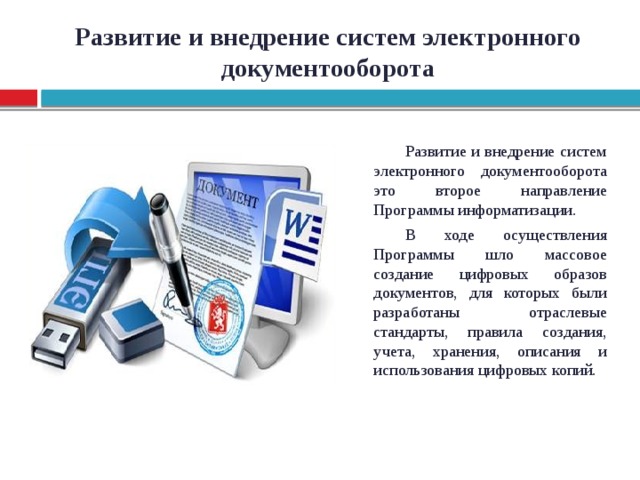 Развитие и внедрение систем электронного документооборота

ДОКУМЕНТ

W

ЭЦП

Развитие и внедрение систем электронного документооборота это второе направление Программы информатизации.

В ходе осуществления Программы шло массовое создание цифровых образов документов, для которых были разработаны отраслевые стандарты, правила создания, учета, хранения, описания и использования цифровых копий.